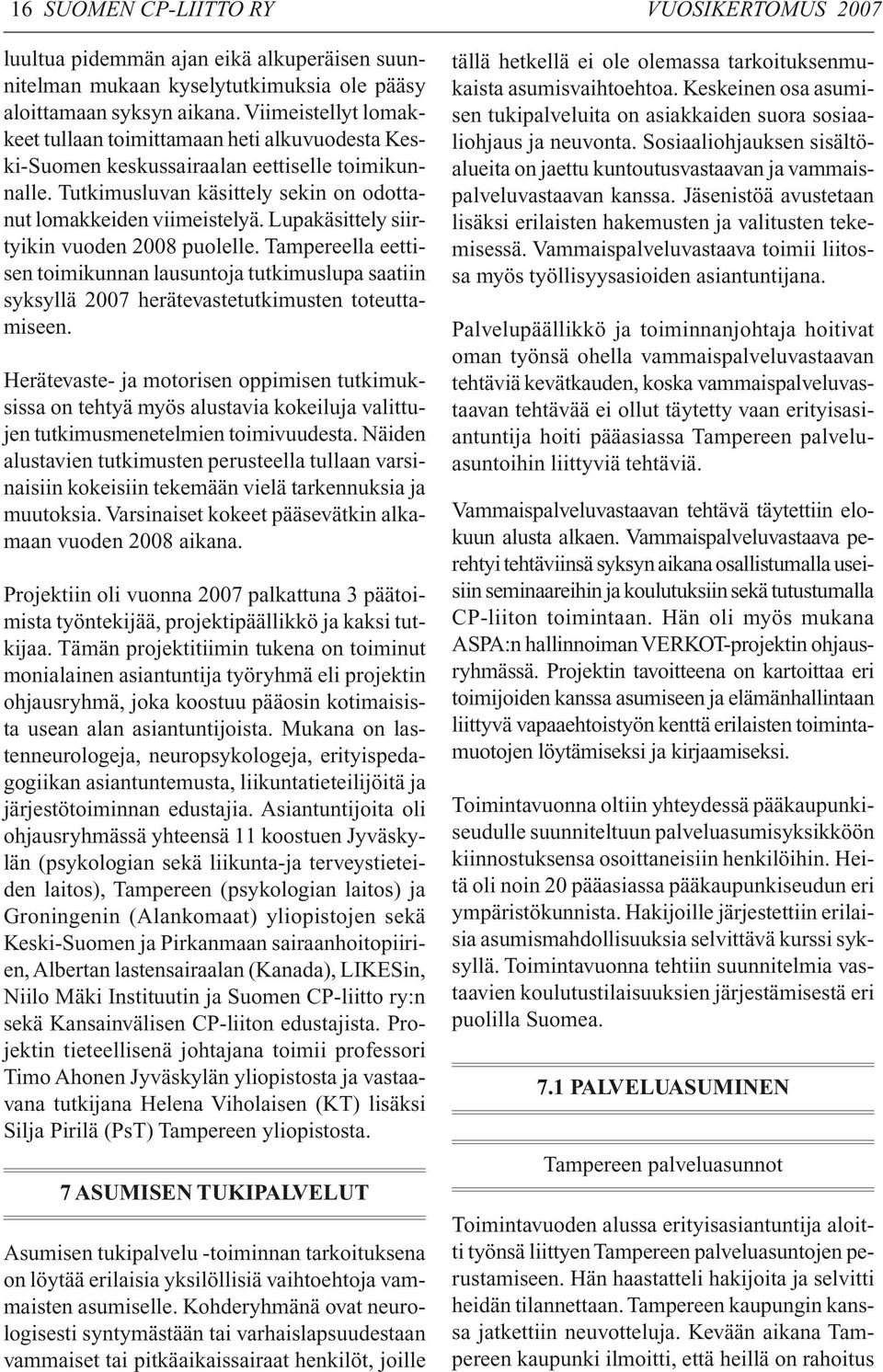 16 SUOMEN CP-LIITTO RY VUOSIKERTOMUS 2007

luultua pidemmän ajan eikä alkuperäisen suunnitelman mukaan kyselytutkimuksia ole pääsy aloittamaan syksyn aikana. Viimeistellyt lomakkeet tullaan toimittamaan heti alkuvuodesta Keski-Suomen keskussairaalan eettiselle toimikunnalle. Tutkimusluvan käsittely sekin on odottanut lomakkeiden viimeistelyä. Lupakäsittely siirtyikin vuoden 2008 puolelle. Tampereella eettisen toimikunnan lausuntoja tutkimuslupa saatiin syksyllä 2007 herätevastetutkimusten toteuttamiseen.

Herätevaste- ja motorisen oppimisen tutkimuksissa on tehtyä myös alustavia kokeiluja valittujen tutkimusmenetelmien toimivuudesta. Näiden alustavien tutkimusten perusteella tullaan varsinaisiin kokeisiin tekemään vielä tarkennuksia ja muutoksia. Varsinaiset kokeet pääsevätkin alkamaan vuoden 2008 aikana.

Projektiin oli vuonna 2007 palkattuna 3 päätoimista työntekijää, projektipäällikkö ja kaksi tutkijaa. Tämän projektitiimin tukena on toiminut monialainen asiantuntija työryhmä eli projektin ohjausryhmä, joka koostuu pääosin kotimaisista usean alan asiantuntijoista. Mukana on lastenneurologeja, neuropsykologeja, erityispedagogiikan asiantuntemusta, liikuntatieteilijöitä ja järjestötoiminnan edustajia. Asiantuntijoita oli ohjausryhmässä yhteensä 11 koostuen Jyväskylän (psykologian sekä liikunta-ja terveystieteiden laitos), Tampereen (psykologian laitos) ja Groningenin (Alankomaat) yliopistojen sekä Keski-Suomen ja Pirkanmaan sairaanhoitopiirien, Albertan lastensairaalan (Kanada), LIKESin, Niilo Mäki Instituutin ja Suomen CP-liitto ry:n sekä Kansainvälisen CP-liiton edustajista. Projektin tieteellisenä johtajana toimii professori Timo Ahonen Jyväskylän yliopistosta ja vastaavana tutkijana Helena Viholaisen (KT) lisäksi Silja Pirilä (PsT) Tampereen yliopistosta.

7 ASUMISEN TUKIPALVELUT

Asumisen tukipalvelu -toiminnan tarkoituksena on löytää erilaisia yksilöllisiä vaihtoehtoja vammaisten asumiselle. Kohderyhmänä ovat neurologisesti syntymästään tai varhaislapsuudestaan vammaiset tai pitkäaikaissairaat henkilöt, joille

tällä hetkellä ei ole olemassa tarkoituksenmukaista asumisvaihtoehtoa. Keskeinen osa asumisen tukipalveluita on asiakkaiden suora sosiaaliohjaus ja neuvonta. Sosiaaliohjauksen sisältöalueita on jaettu kuntoutusvastaavan ja vammaispalveluvastaavan kanssa. Jäsenistöä avustetaan lisäksi erilaisten hakemusten ja valitusten tekemisessä. Vammaispalveluvastaava toimii liitossa myös työllisyysasioiden asiantuntijana.

Palvelupäällikkö ja toiminnanjohtaja hoitivat oman työnsä ohella vammaispalveluvastaavan tehtäviä kevätkauden, koska vammaispalveluvastaavan tehtävää ei ollut täytetty vaan erityisasiantuntija hoiti pääasiassa Tampereen palveluasuntoihin liittyviä tehtäviä.

Vammaispalveluvastaavan tehtävä täytettiin elokuun alusta alkaen. Vammaispalveluvastaava perehtyi tehtäviinsä syksyn aikana osallistumalla useisiin seminaareihin ja koulutuksiin sekä tutustumalla CP-liiton toimintaan. Hän oli myös mukana ASPA:n hallinnoiman VERKOT-projektin ohjausryhmässä. Projektin tavoitteena on kartoittaa eri toimijoiden kanssa asumiseen ja elämänhallintaan liittyvä vapaaehtoistyön kenttä erilaisten toimintamuotojen löytämiseksi ja kirjaamiseksi.

Toimintavuonna oltiin yhteydessä pääkaupunkiseudulle suunniteltuun palveluasumisyksikköön kiinnostuksensa osoittaneisiin henkilöihin. Heitä oli noin 20 pääasiassa pääkaupunkiseudun eri ympäristökunnista. Hakijoille järjestettiin erilaisia asumismahdollisuuksia selvittävä kurssi syksyllä. Toimintavuonna tehtiin suunnitelmia vastaavien koulutustilaisuuksien järjestämisestä eri puolilla Suomea.

7.1 PALVELUASUMINEN

Tampereen palveluasunnot

Toimintavuoden alussa erityisasiantuntija aloitti työnsä liittyen Tampereen palveluasuntojen perustamiseen. Hän haastatteli hakijoita ja selvitti heidän tilannettaan. Tampereen kaupungin kanssa jatkettiin neuvotteluja. Kevään aikana Tampereen kaupunki ilmoitti, että heillä on rahoitus